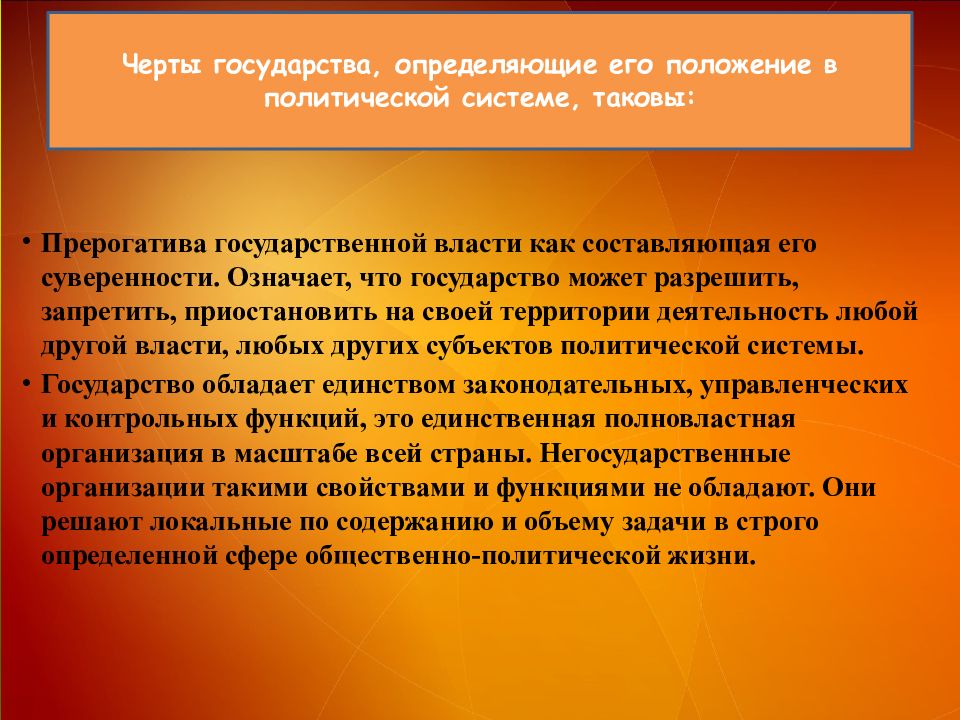 Черты государства, определяющие его положение в политической системе, таковы:

• Прерогатива государственной власти как составляющая его суверенности. Означает, что государство может разрешить, запретить, приостановить на своей территории деятельность любой другой власти, любых других субъектов политической системы.

• Государство обладает единством законодательных, управленческих и контрольных функций, это единственная полновластная организация в масштабе всей страны. Негосударственные организации такими свойствами и функциями не обладают. Они решают локальные по содержанию и объему задачи в строго определенной сфере общественно-политической жизни.